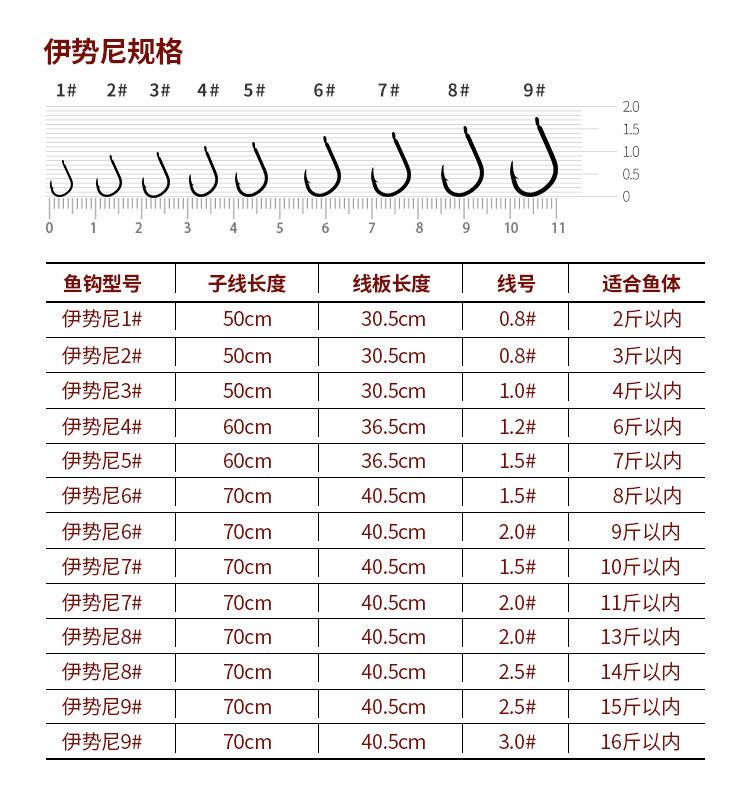 伊势尼规格

1# 2# 3# 4# 5# 6# 7# 8# 9#

2.0
1.5
1.0
0.5
0

0 1 2 3 4 5 6 7 8 9 10 11

| 鱼钩型号 | 子线长度 | 线板长度 | 线号 | 适合鱼体 |
|---|---|---|---|---|
| 伊势尼1# | 50cm | 30.5cm | 0.8# | 2斤以内 |
| 伊势尼2# | 50cm | 30.5cm | 0.8# | 3斤以内 |
| 伊势尼3# | 50cm | 30.5cm | 1.0# | 4斤以内 |
| 伊势尼4# | 60cm | 36.5cm | 1.2# | 6斤以内 |
| 伊势尼5# | 60cm | 36.5cm | 1.5# | 7斤以内 |
| 伊势尼6# | 70cm | 40.5cm | 1.5# | 8斤以内 |
| 伊势尼6# | 70cm | 40.5cm | 2.0# | 9斤以内 |
| 伊势尼7# | 70cm | 40.5cm | 1.5# | 10斤以内 |
| 伊势尼7# | 70cm | 40.5cm | 2.0# | 11斤以内 |
| 伊势尼8# | 70cm | 40.5cm | 2.0# | 13斤以内 |
| 伊势尼8# | 70cm | 40.5cm | 2.5# | 14斤以内 |
| 伊势尼9# | 70cm | 40.5cm | 2.5# | 15斤以内 |
| 伊势尼9# | 70cm | 40.5cm | 3.0# | 16斤以内 |